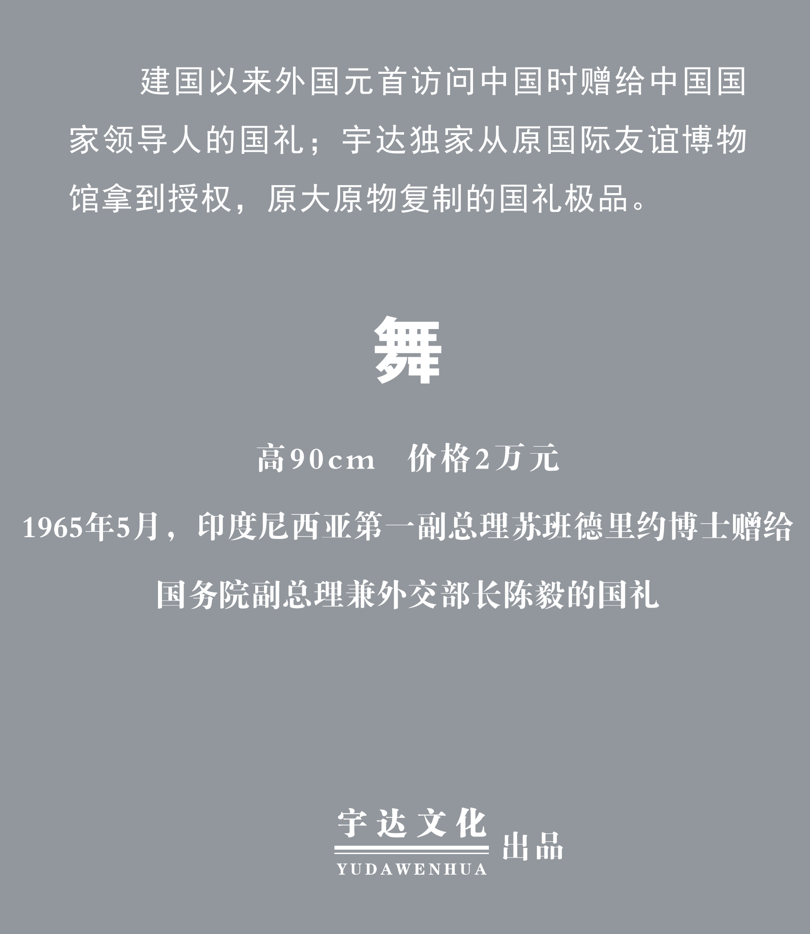 建国以来外国元首访问中国时赠给中国国家领导人的国礼；宇达独家从原国际友谊博物馆拿到授权，原大原物复制的国礼极品。

舞

高90cm 价格2万元

1965年5月，印度尼西亚第一副总理苏班德里约博士赠给国务院副总理兼外交部长陈毅的国礼

宇达文化
YUDAWENHUA
出品